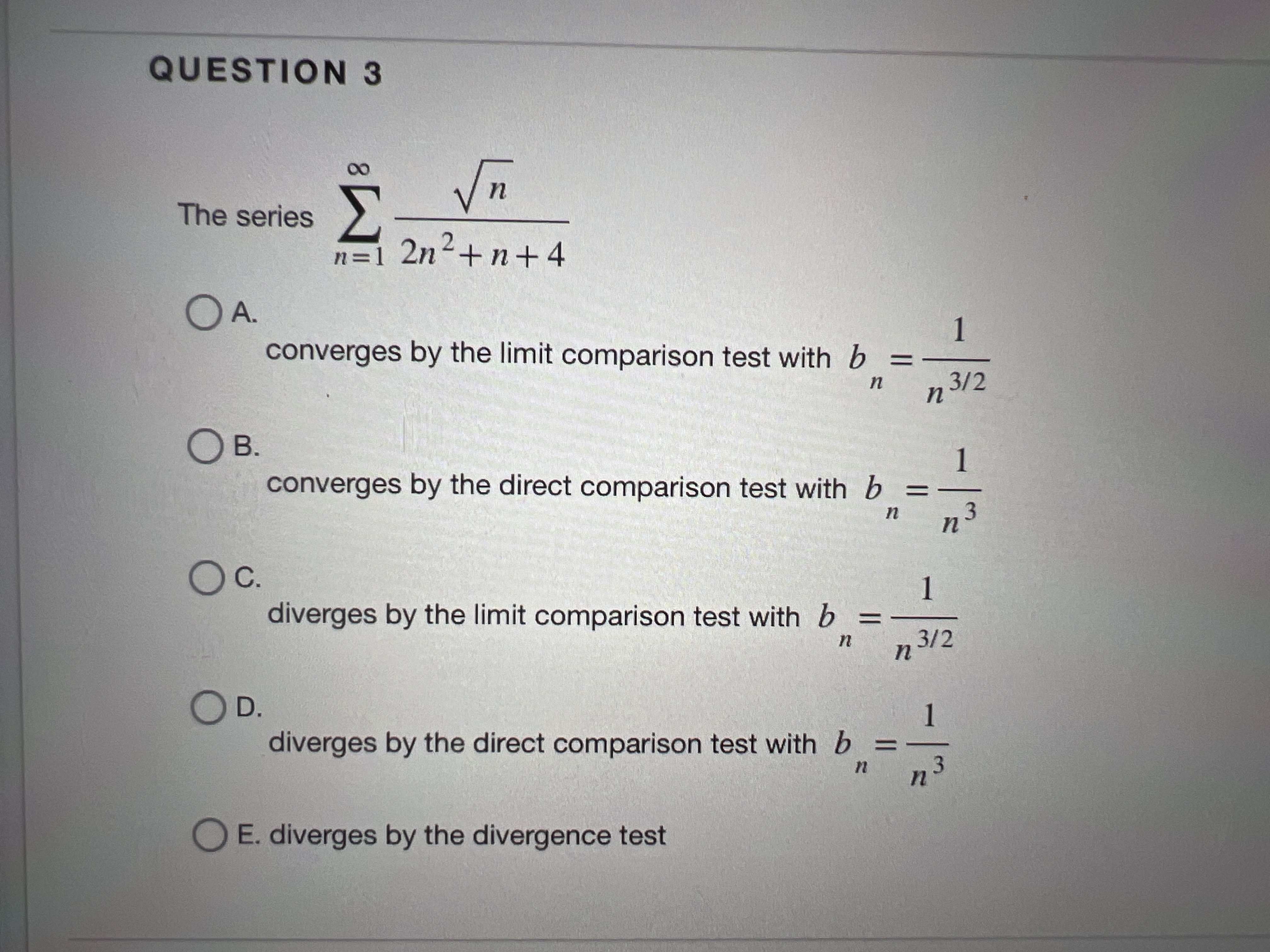 QUESTION 3

The series $\sum_{n=1}^{\infty} \frac{\sqrt{n}}{2n^2+n+4}$

A. converges by the limit comparison test with $b_n = \frac{1}{n^{3/2}}$

B. converges by the direct comparison test with $b_n = \frac{1}{n^3}$

C. diverges by the limit comparison test with $b_n = \frac{1}{n^{3/2}}$

D. diverges by the direct comparison test with $b_n = \frac{1}{n^3}$

E. diverges by the divergence test